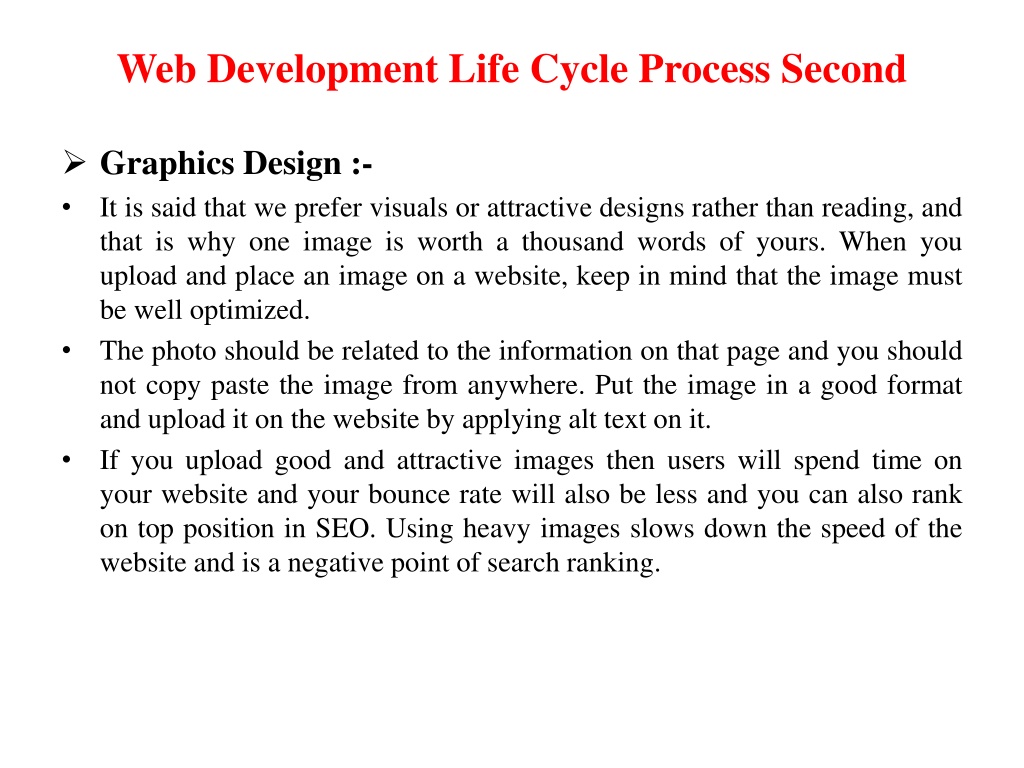 Web Development Life Cycle Process Second

➢ Graphics Design :-

• It is said that we prefer visuals or attractive designs rather than reading, and that is why one image is worth a thousand words of yours. When you upload and place an image on a website, keep in mind that the image must be well optimized.

• The photo should be related to the information on that page and you should not copy paste the image from anywhere. Put the image in a good format and upload it on the website by applying alt text on it.

• If you upload good and attractive images then users will spend time on your website and your bounce rate will also be less and you can also rank on top position in SEO. Using heavy images slows down the speed of the website and is a negative point of search ranking.